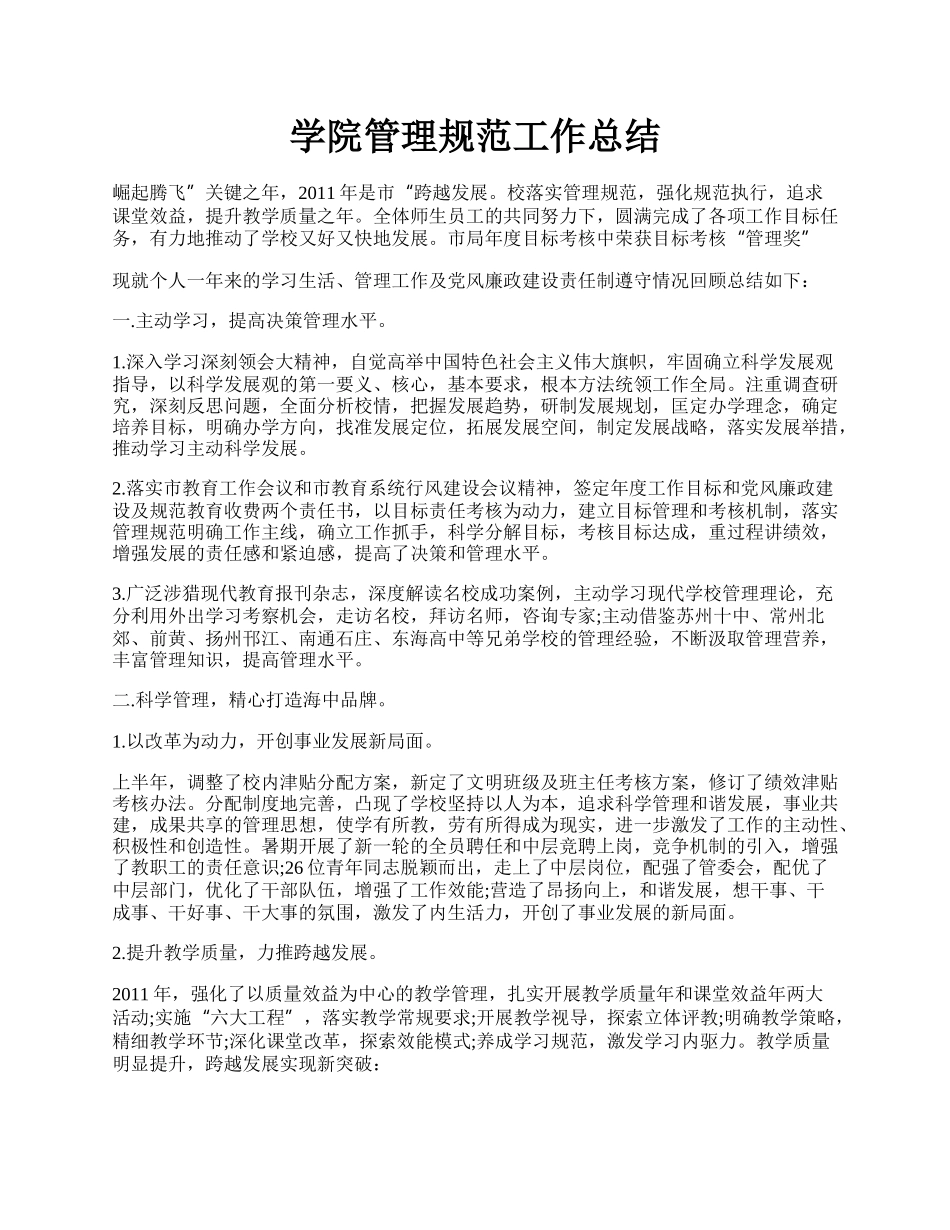 学院管理规范工作总结

崛起腾飞”关键之年，2011 年是市“跨越发展。校落实管理规范，强化规范执行，追求课堂效益，提升教学质量之年。全体师生员工的共同努力下，圆满完成了各项工作目标任务，有力地推动了学校又好又快地发展。市局年度目标考核中荣获目标考核“管理奖”

现就个人一年来的学习生活、管理工作及党风廉政建设责任制遵守情况回顾总结如下：

一.主动学习，提高决策管理水平。

1.深入学习深刻领会大精神，自觉高举中国特色社会主义伟大旗帜，牢固确立科学发展观指导，以科学发展观的第一要义、核心，基本要求，根本方法统领工作全局。注重调查研究，深刻反思问题，全面分析校情，把握发展趋势，研制发展规划，匡定办学理念，确定培养目标，明确办学方向，找准发展定位，拓展发展空间，制定发展战略，落实发展举措，推动学习主动科学发展。

2.落实市教育工作会议和市教育系统行风建设会议精神，签定年度工作目标和党风廉政建设及规范教育收费两个责任书，以目标责任考核为动力，建立目标管理和考核机制，落实管理规范明确工作主线，确立工作抓手，科学分解目标，考核目标达成，重过程讲绩效，增强发展的责任感和紧迫感，提高了决策和管理水平。

3.广泛涉猎现代教育报刊杂志，深度解读名校成功案例，主动学习现代学校管理理论，充分利用外出学习考察机会，走访名校，拜访名师，咨询专家;主动借鉴苏州十中、常州北郊、前黄、扬州邗江、南通石庄、东海高中等兄弟学校的管理经验，不断汲取管理营养，丰富管理知识，提高管理水平。

二.科学管理，精心打造海中品牌。

1.以改革为动力，开创事业发展新局面。

上半年，调整了校内津贴分配方案，新定了文明班级及班主任考核方案，修订了绩效津贴考核办法。分配制度地完善，凸现了学校坚持以人为本，追求科学管理和谐发展，事业共建，成果共享的管理思想，使学有所教，劳有所得成为现实，进一步激发了工作的主动性、积极性和创造性。暑期开展了新一轮的全员聘任和中层竞聘上岗，竞争机制的引入，增强了教职工的责任意识;26 位青年同志脱颖而出，走上了中层岗位，配强了管委会，配优了中层部门，优化了干部队伍，增强了工作效能;营造了昂扬向上，和谐发展，想干事、干成事、干好事、干大事的氛围，激发了内生活力，开创了事业发展的新局面。

2.提升教学质量，力推跨越发展。

2011 年，强化了以质量效益为中心的教学管理，扎实开展教学质量年和课堂效益年两大活动;实施“六大工程”，落实教学常规要求;开展教学视导，探索立体评教;明确教学策略，精细教学环节;深化课堂改革，探索效能模式;养成学习规范，激发学习内驱力。教学质量明显提升，跨越发展实现新突破：